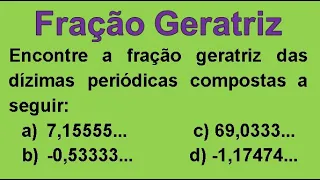 Fração Geratriz

Encontre a fração geratriz das dízimas periódicas compostas a seguir:

a) 7,15555...
b) -0,53333...

c) 69,0333...
d) -1,17474...